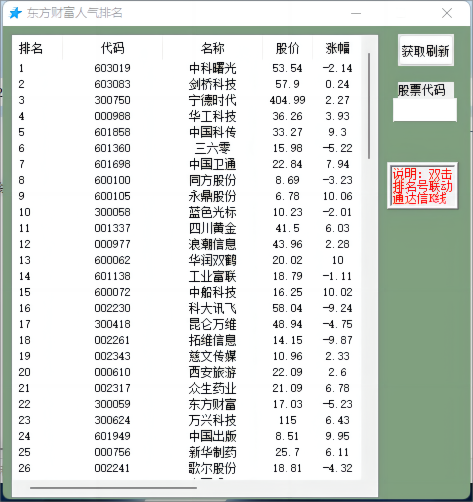 东方财富人气排名

| 排名 | 代码 | 名称 | 股价 | 涨幅 |
|---|---|---|---|---|
| 1 | 603019 | 中科曙光 | 53.54 | -2.14 |
| 2 | 603083 | 剑桥科技 | 57.9 | 0.24 |
| 3 | 300750 | 宁德时代 | 404.99 | 2.27 |
| 4 | 000988 | 华工科技 | 36.26 | 3.93 |
| 5 | 601858 | 中国科传 | 33.27 | 9.3 |
| 6 | 601360 | 三六零 | 15.98 | -5.22 |
| 7 | 601698 | 中国卫通 | 22.84 | 7.94 |
| 8 | 600100 | 同方股份 | 8.69 | -3.23 |
| 9 | 600105 | 永鼎股份 | 6.78 | 10.06 |
| 10 | 300058 | 蓝色光标 | 10.23 | -2.01 |
| 11 | 001337 | 四川黄金 | 41.5 | 6.03 |
| 12 | 000977 | 浪潮信息 | 43.96 | 2.28 |
| 13 | 600062 | 华润双鹤 | 20.02 | 10 |
| 14 | 601138 | 工业富联 | 18.79 | -1.11 |
| 15 | 600072 | 中船科技 | 16.25 | 10.02 |
| 16 | 002230 | 科大讯飞 | 58.04 | -9.24 |
| 17 | 300418 | 昆仑万维 | 48.94 | -4.75 |
| 18 | 002261 | 拓维信息 | 14.15 | -9.87 |
| 19 | 002343 | 慈文传媒 | 10.96 | 2.33 |
| 20 | 000610 | 西安旅游 | 22.09 | 2.6 |
| 21 | 002317 | 众生药业 | 21.09 | 6.78 |
| 22 | 300059 | 东方财富 | 17.03 | -5.23 |
| 23 | 300624 | 万兴科技 | 115 | 6.43 |
| 24 | 601949 | 中国出版 | 8.51 | 9.95 |
| 25 | 000756 | 新华制药 | 25.7 | 6.11 |
| 26 | 002241 | 歌尔股份 | 18.81 | -4.32 |

获取刷新

股票代码

说明：双击排名号联动通达信K线